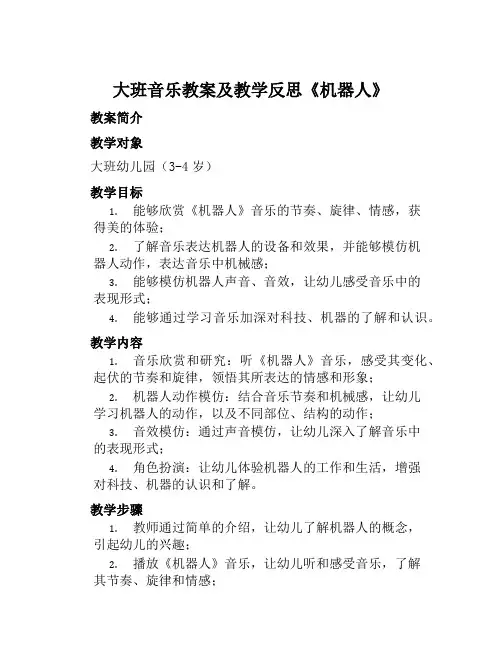 大班音乐教案及教学反思《机器人》

教案简介

教学对象

大班幼儿园（3-4 岁）

教学目标

1. 能够欣赏《机器人》音乐的节奏、旋律、情感，获得美的体验；

2. 了解音乐表达机器人的设备和效果，并能够模仿机器人动作，表达音乐中机械感；

3. 能够模仿机器人声音、音效，让幼儿感受音乐中的表现形式；

4. 能够通过学习音乐加深对科技、机器的了解和认识。

教学内容

1. 音乐欣赏和研究：听《机器人》音乐，感受其变化、起伏的节奏和旋律，领悟其所表达的情感和形象；

2. 机器人动作模仿：结合音乐节奏和机械感，让幼儿学习机器人的动作，以及不同部位、结构的动作；

3. 音效模仿：通过声音模仿，让幼儿深入了解音乐中的表现形式；

4. 角色扮演：让幼儿体验机器人的工作和生活，增强对科技、机器的认识和了解。

教学步骤

1. 教师通过简单的介绍，让幼儿了解机器人的概念，引起幼儿的兴趣；

2. 播放《机器人》音乐，让幼儿听和感受音乐，了解其节奏、旋律和情感；